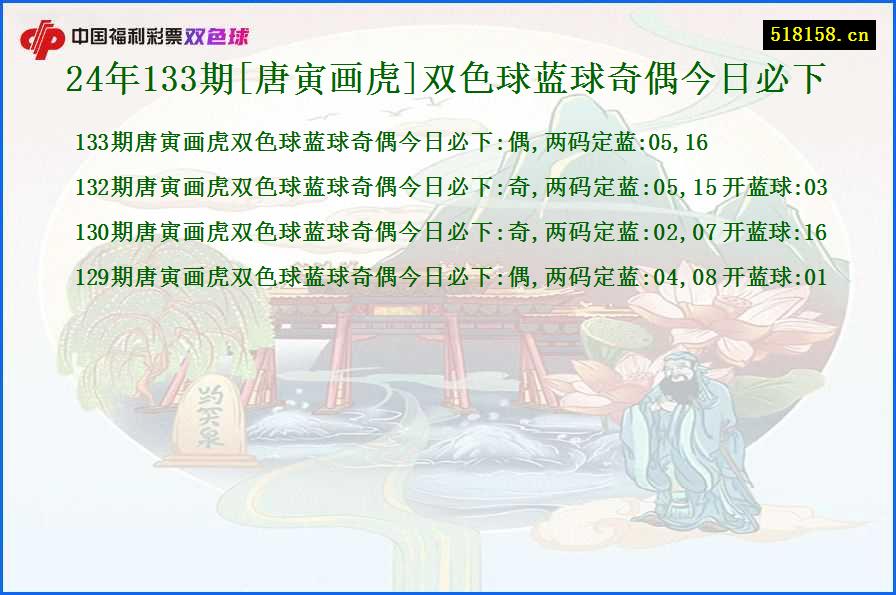 中国福利彩票双色球

518158.cn

24年133期[唐寅画虎]双色球蓝球奇偶今日必下

133期唐寅画虎双色球蓝球奇偶今日必下:偶,两码定蓝:05,16

132期唐寅画虎双色球蓝球奇偶今日必下:奇,两码定蓝:05,15 开蓝球:03

130期唐寅画虎双色球蓝球奇偶今日必下:奇,两码定蓝:02,07 开蓝球:16

129期唐寅画虎双色球蓝球奇偶今日必下:偶,两码定蓝:04,08 开蓝球:01

趵突泉